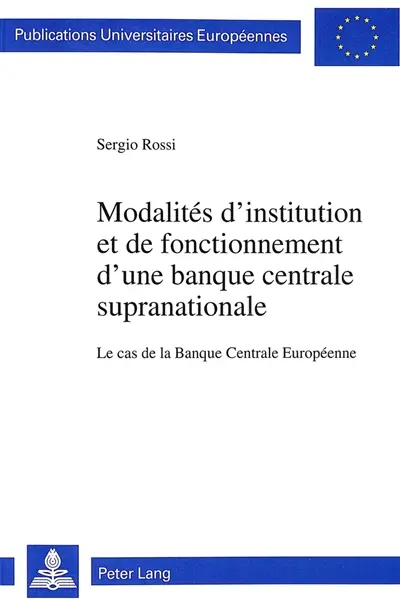 Publications Universitaires Européennes

Sergio Rossi

Modalités d'institution et de fonctionnement d'une banque centrale supranationale

Le cas de la Banque Centrale Européenne

Peter Lang